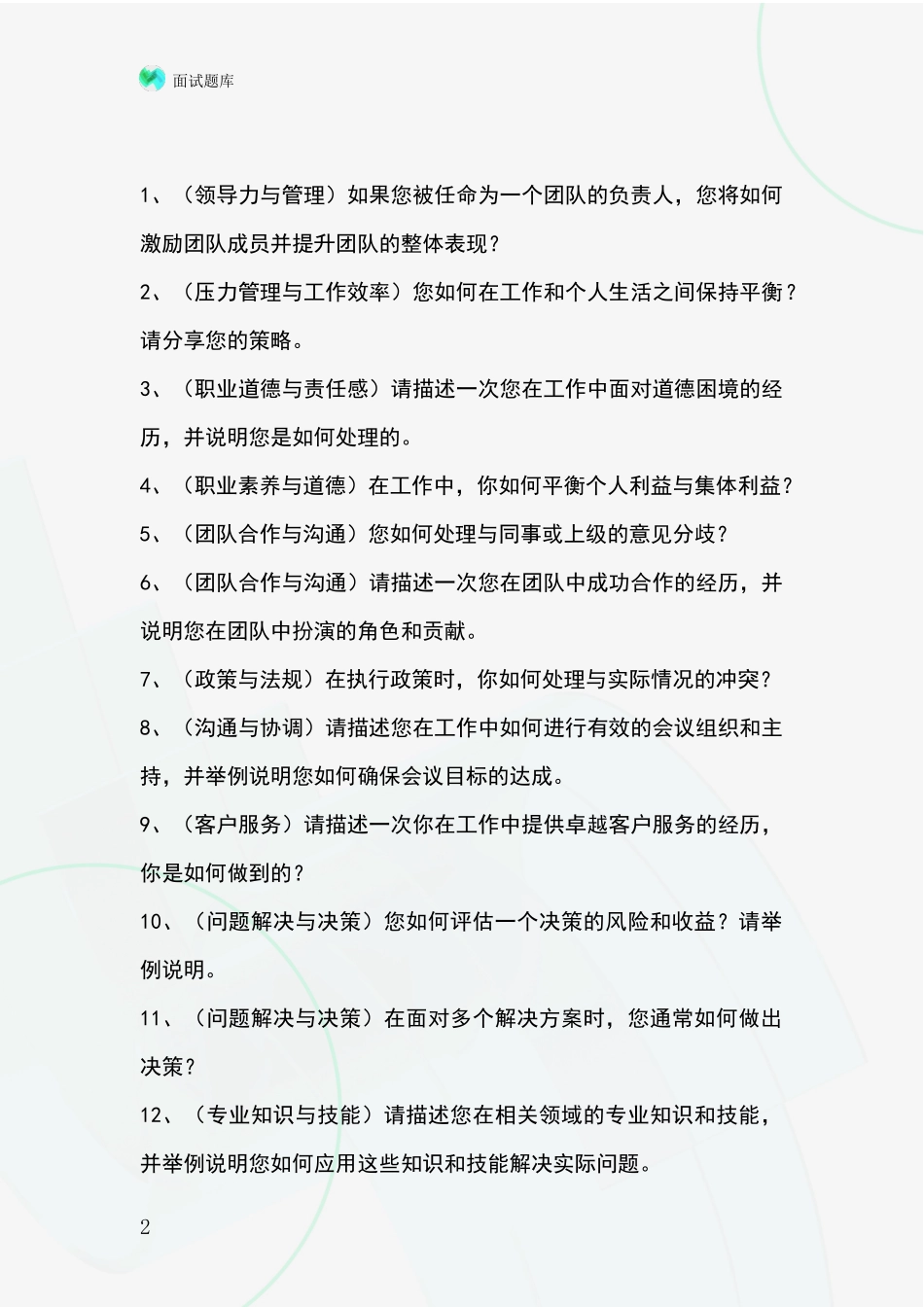 面试题库

1、（领导力与管理）如果您被任命为一个团队的负责人，您将如何激励团队成员并提升团队的整体表现？

2、（压力管理与工作效率）您如何在工作和个人生活之间保持平衡？请分享您的策略。

3、（职业道德与责任感）请描述一次您在工作中面对道德困境的经历，并说明您是如何处理的。

4、（职业素养与道德）在工作中，你如何平衡个人利益与集体利益？

5、（团队合作与沟通）您如何处理与同事或上级的意见分歧？

6、（团队合作与沟通）请描述一次您在团队中成功合作的经历，并说明您在团队中扮演的角色和贡献。

7、（政策与法规）在执行政策时，你如何处理与实际情况的冲突？

8、（沟通与协调）请描述您在工作中如何进行有效的会议组织和主持，并举例说明您如何确保会议目标的达成。

9、（客户服务）请描述一次你在工作中提供卓越客户服务的经历，你是如何做到的？

10、（问题解决与决策）您如何评估一个决策的风险和收益？请举例说明。

11、（问题解决与决策）在面对多个解决方案时，您通常如何做出决策？

12、（专业知识与技能）请描述您在相关领域的专业知识和技能，并举例说明您如何应用这些知识和技能解决实际问题。

2